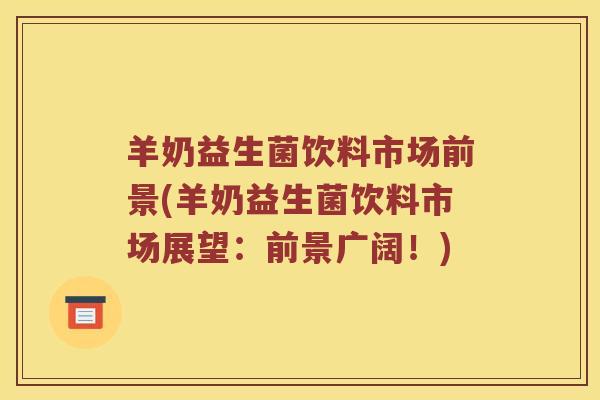 羊奶益生菌饮料市场前景(羊奶益生菌饮料市场展望：前景广阔！)